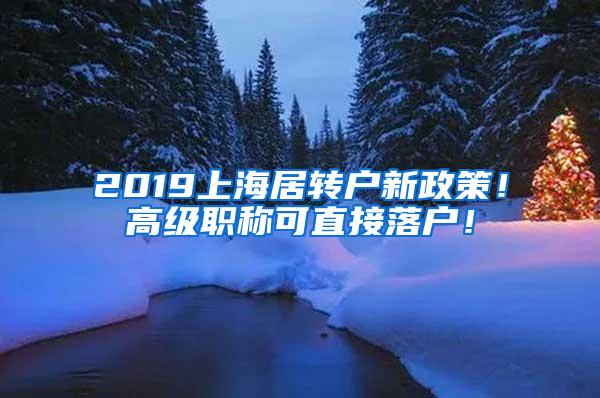 2019上海居转户新政策！
高级职称可直接落户！